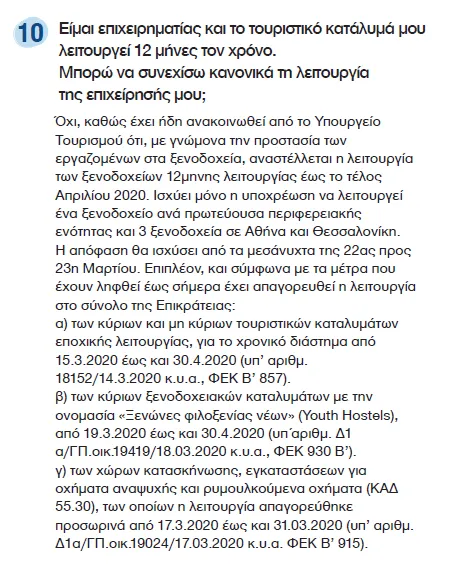 10 Είμαι επιχειρηματίας και το τουριστικό κατάλυμά μου λειτουργεί 12 μήνες τον χρόνο. Μπορώ να συνεχίσω κανονικά τη λειτουργία της επιχείρησής μου;

Όχι, καθώς έχει ήδη ανακοινωθεί από το Υπουργείο Τουρισμού ότι, με γνώμονα την προστασία των εργαζομένων στα ξενοδοχεία, αναστέλλεται η λειτουργία των ξενοδοχείων 12μηνης λειτουργίας έως το τέλος Απριλίου 2020. Ισχύει μόνο η υποχρέωση να λειτουργεί ένα ξενοδοχείο ανά πρωτεύουσα περιφερειακής ενότητας και 3 ξενοδοχεία σε Αθήνα και Θεσσαλονίκη. Η απόφαση θα ισχύσει από τα μεσάνυχτα της 22ας προς 23η Μαρτίου. Επιπλέον, και σύμφωνα με τα μέτρα που έχουν ληφθεί έως σήμερα έχει απαγορευθεί η λειτουργία στο σύνολο της Επικράτειας:
α) των κύριων και μη κύριων τουριστικών καταλυμάτων εποχικής λειτουργίας, για το χρονικό διάστημα από 15.3.2020 έως και 30.4.2020 (υπ' αριθμ. 18152/14.3.2020 κ.υ.α., ΦΕΚ Β' 857).
β) των κύριων ξενοδοχειακών καταλυμάτων με την ονομασία «Ξενώνες φιλοξενίας νέων» (Youth Hostels), από 19.3.2020 έως και 30.4.2020 (υπ'αριθμ. Δ1 α/ΓΠ.οικ.19419/18.03.2020 κ.υ.α., ΦΕΚ 930 Β').
γ) των χώρων κατασκήνωσης, εγκαταστάσεων για οχήματα αναψυχής και ρυμουλκούμενα οχήματα (ΚΑΔ 55.30), των οποίων η λειτουργία απαγορεύθηκε προσωρινά από 17.3.2020 έως και 31.03.2020 (υπ' αριθμ. Δ1α/ΓΠ.οικ.19024/17.03.2020 κ.υ.α. ΦΕΚ Β' 915).